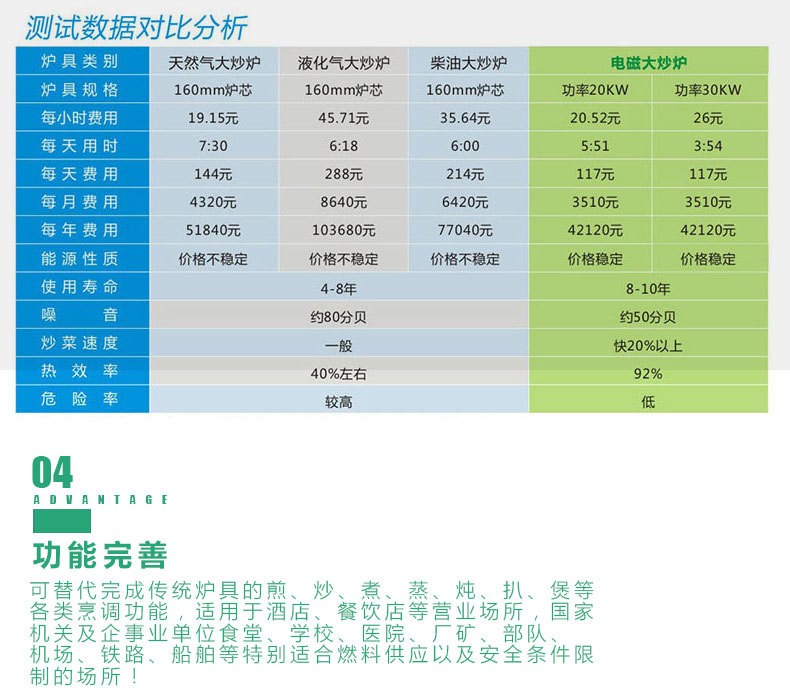 测试数据对比分析

| 炉具类别 | 天然气大炒炉 | 液化气大炒炉 | 柴油大炒炉 | 电磁大炒炉 | |
|---|---|---|---|---|---|
| 炉具规格 | 160mm炉芯 | 160mm炉芯 | 160mm炉芯 | 功率20KW | 功率30KW |
| 每小时费用 | 19.15元 | 45.71元 | 35.64元 | 20.52元 | 26元 |
| 每天用时 | 7:30 | 6:18 | 6:00 | 5:51 | 3:54 |
| 每天费用 | 144元 | 288元 | 214元 | 117元 | 117元 |
| 每月费用 | 4320元 | 8640元 | 6420元 | 3510元 | 3510元 |
| 每年费用 | 51840元 | 103680元 | 77040元 | 42120元 | 42120元 |
| 能源性质 | 价格不稳定 | 价格不稳定 | 价格不稳定 | 价格稳定 | 价格稳定 |
| 使用寿命 | 4-8年 | | | 8-10年 | |
| 噪音 | 约80分贝 | | | 约50分贝 | |
| 炒菜速度 | 一般 | | | 快20%以上 | |
| 热效率 | 40%左右 | | | 92% | |
| 危险率 | 较高 | | | 低 | |

04
ADVANTAGE

功能完善

可替代完成传统炉具的煎、炒、煮、蒸、炖、扒、煲等各类烹调功能，适用于酒店、餐饮店等营业场所，国家机关及企事业单位食堂、学校、医院、厂矿、部队、机场、铁路、船舶等特别适合燃料供应以及安全条件限制的场所！